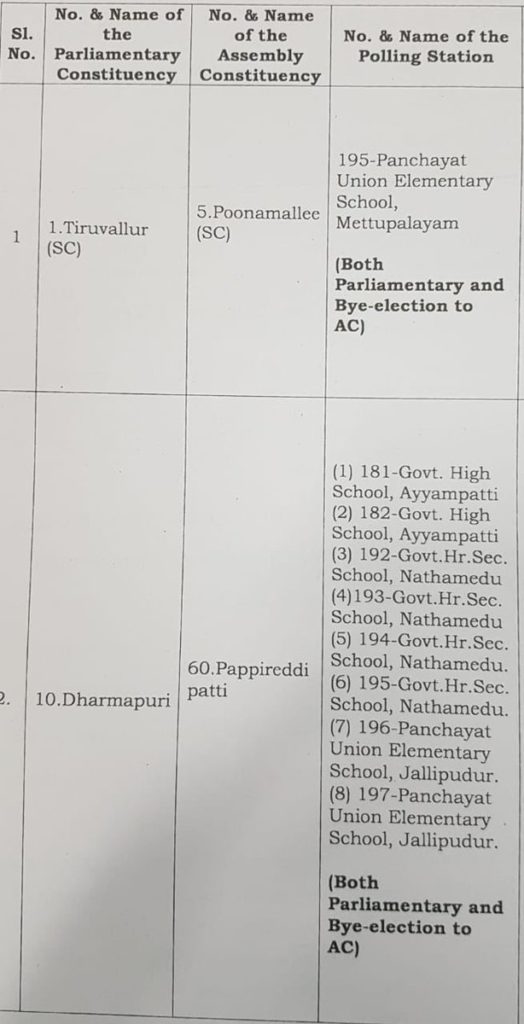 | Sl. No. | No. & Name of the Parliamentary Constituency | No. & Name of the Assembly Constituency | No. & Name of the Polling Station |
|---|---|---|---|
| 1 | 1.Tiruvallur (SC) | 5.Poonamallee (SC) | 195-Panchayat Union Elementary School, Mettupalayam **(Both Parliamentary and Bye-election to AC)** |
| 2. | 10.Dharmapuri | 60.Pappireddi patti | (1) 181-Govt. High School, Ayyampatti (2) 182-Govt. High School, Ayyampatti (3) 192-Govt.Hr.Sec. School, Nathamedu (4)193-Govt.Hr.Sec. School, Nathamedu (5) 194-Govt.Hr.Sec. School, Nathamedu. (6) 195-Govt.Hr.Sec. School, Nathamedu. (7) 196-Panchayat Union Elementary School, Jallipudur. (8) 197-Panchayat Union Elementary School, Jallipudur. **(Both Parliamentary and Bye-election to AC)** |